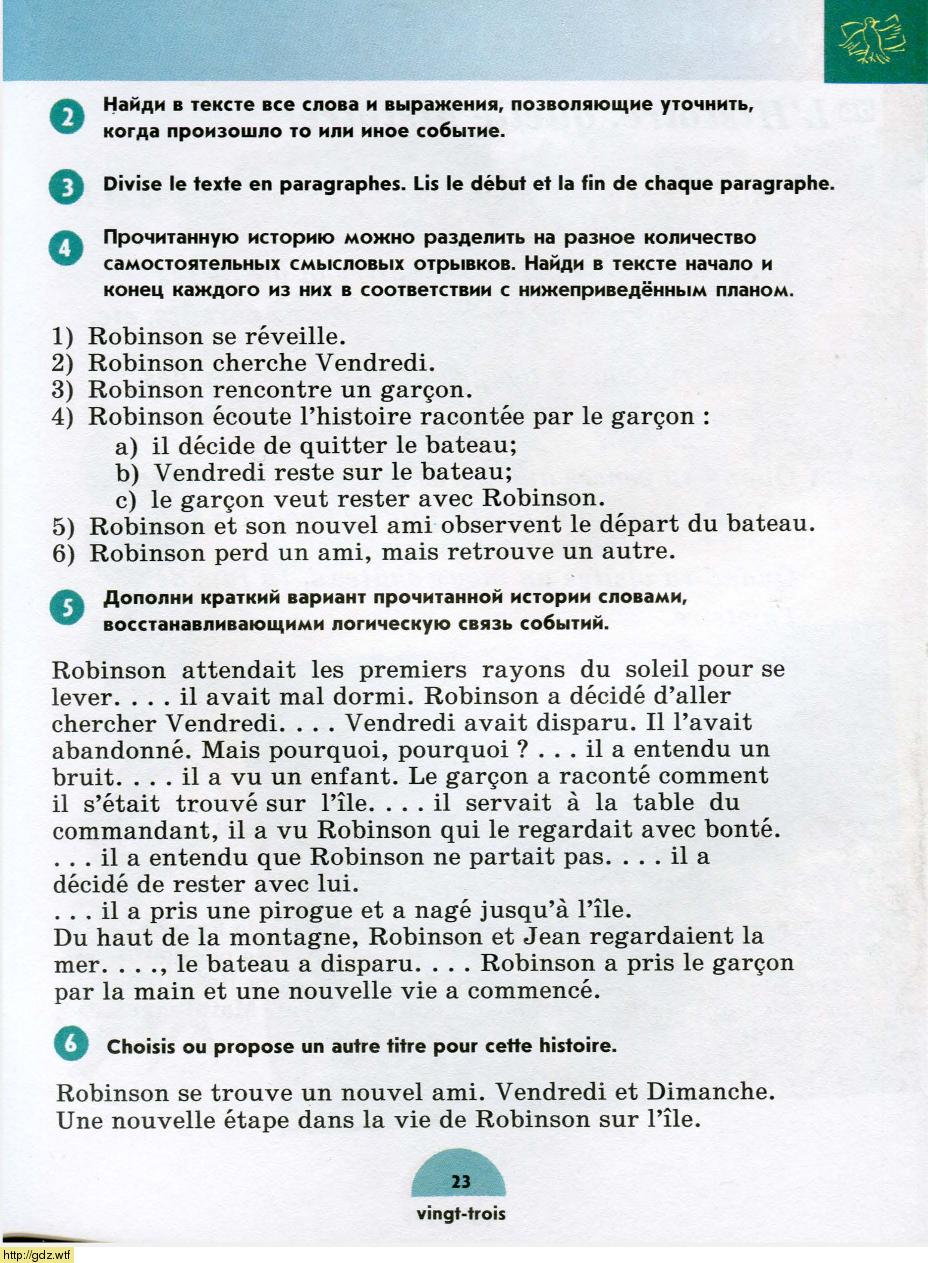 2 Найди в тексте все слова и выражения, позволяющие уточнить, когда произошло то или иное событие.

3 Divise le texte en paragraphes. Lis le début et la fin de chaque paragraphe.

4 Прочитанную историю можно разделить на разное количество самостоятельных смысловых отрывков. Найди в тексте начало и конец каждого из них в соответствии с нижеприведённым планом.

1) Robinson se réveille.
2) Robinson cherche Vendredi.
3) Robinson rencontre un garçon.
4) Robinson écoute l'histoire racontée par le garçon :
a) il décide de quitter le bateau;
b) Vendredi reste sur le bateau;
c) le garçon veut rester avec Robinson.
5) Robinson et son nouvel ami observent le départ du bateau.
6) Robinson perd un ami, mais retrouve un autre.

5 Дополни краткий вариант прочитанной истории словами, восстанавливающими логическую связь событий.

Robinson attendait les premiers rayons du soleil pour se lever. . . . il avait mal dormi. Robinson a décidé d'aller chercher Vendredi. . . . Vendredi avait disparu. Il l'avait abandonné. Mais pourquoi, pourquoi ? . . . il a entendu un bruit. . . . il a vu un enfant. Le garçon a raconté comment il s'était trouvé sur l'île. . . . il servait à la table du commandant, il a vu Robinson qui le regardait avec bonté. . . . il a entendu que Robinson ne partait pas. . . . il a décidé de rester avec lui.
. . . il a pris une pirogue et a nagé jusqu'à l'île.
Du haut de la montagne, Robinson et Jean regardaient la mer. . . ., le bateau a disparu. . . . Robinson a pris le garçon par la main et une nouvelle vie a commencé.

6 Choisis ou propose un autre titre pour cette histoire.

Robinson se trouve un nouvel ami. Vendredi et Dimanche. Une nouvelle étape dans la vie de Robinson sur l'île.

23
vingt-trois

http://gdz.wtf